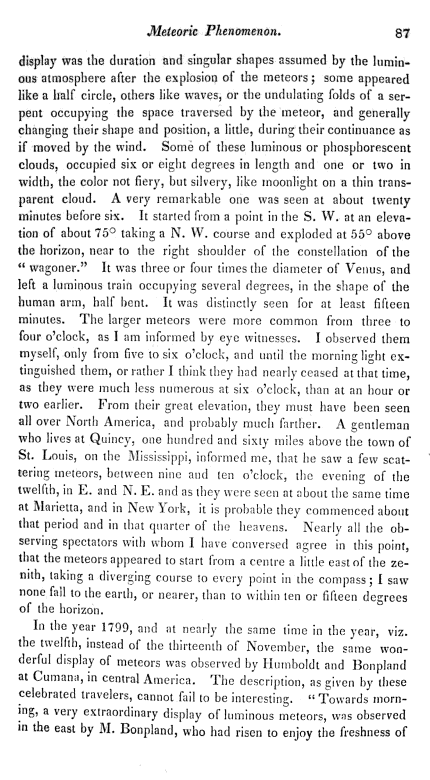 Meteoric Phenomenon. 87

display was the duration and singular shapes assumed by the luminous atmosphere after the explosion of the meteors; some appeared like a half circle, others like waves, or the undulating folds of a serpent occupying the space traversed by the meteor, and generally changing their shape and position, a little, during their continuance as if moved by the wind. Some of these luminous or phosphorescent clouds, occupied six or eight degrees in length and one or two in width, the color not fiery, but silvery, like moonlight on a thin transparent cloud. A very remarkable one was seen at about twenty minutes before six. It started from a point in the S. W. at an elevation of about 75° taking a N. W. course and exploded at 55° above the horizon, near to the right shoulder of the constellation of the "wagoner." It was three or four times the diameter of Venus, and left a luminous train occupying several degrees, in the shape of the human arm, half bent. It was distinctly seen for at least fifteen minutes. The larger meteors were more common from three to four o'clock, as I am informed by eye witnesses. I observed them myself, only from five to six o'clock, and until the morning light extinguished them, or rather I think they had nearly ceased at that time, as they were much less numerous at six o'clock, than at an hour or two earlier. From their great elevation, they must have been seen all over North America, and probably much farther. A gentleman who lives at Quincy, one hundred and sixty miles above the town of St. Louis, on the Mississippi, informed me, that he saw a few scattering meteors, between nine and ten o'clock, the evening of the twelfth, in E. and N. E. and as they were seen at about the same time at Marietta, and in New York, it is probable they commenced about that period and in that quarter of the heavens. Nearly all the observing spectators with whom I have conversed agree in this point, that the meteors appeared to start from a centre a little east of the zenith, taking a diverging course to every point in the compass; I saw none fall to the earth, or nearer, than to within ten or fifteen degrees of the horizon.

In the year 1799, and at nearly the same time in the year, viz. the twelfth, instead of the thirteenth of November, the same wonderful display of meteors was observed by Humboldt and Bonpland at Cumana, in central America. The description, as given by these celebrated travelers, cannot fail to be interesting. "Towards morning, a very extraordinary display of luminous meteors, was observed in the east by M. Bonpland, who had risen to enjoy the freshness of